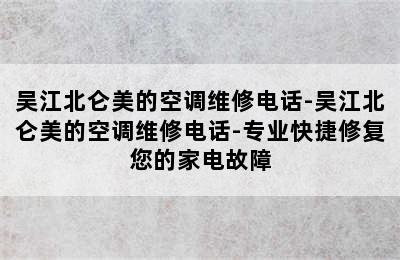 吴江北仑美的空调维修电话-吴江北仑美的空调维修电话-专业快捷修复您的家电故障